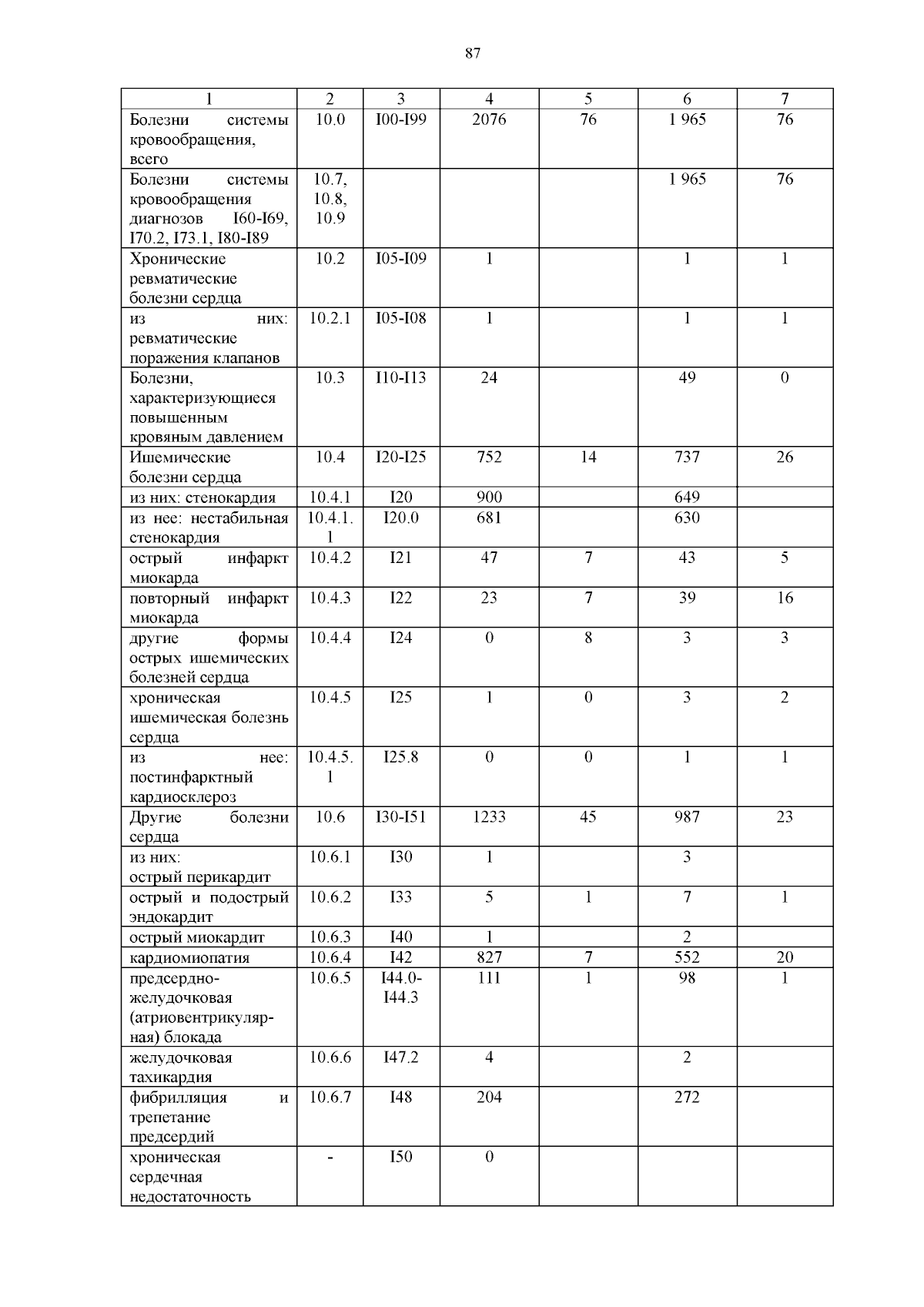 87

| 1 | 2 | 3 | 4 | 5 | 6 | 7 |
|---|---|---|---|---|---|---|
| Болезни системы кровообращения, всего | 10.0 | I00-I99 | 2076 | 76 | 1 965 | 76 |
| Болезни системы кровообращения диагнозов I60-I69, I70.2, I73.1, I80-I89 | 10.7, 10.8, 10.9 | | | | 1 965 | 76 |
| Хронические ревматические болезни сердца | 10.2 | I05-I09 | 1 | | 1 | 1 |
| из них: ревматические поражения клапанов | 10.2.1 | I05-I08 | 1 | | 1 | 1 |
| Болезни, характеризующиеся повышенным кровяным давлением | 10.3 | I10-I13 | 24 | | 49 | 0 |
| Ишемические болезни сердца | 10.4 | I20-I25 | 752 | 14 | 737 | 26 |
| из них: стенокардия | 10.4.1 | I20 | 900 | | 649 | |
| из нее: нестабильная стенокардия | 10.4.1.1 | I20.0 | 681 | | 630 | |
| острый инфаркт миокарда | 10.4.2 | I21 | 47 | 7 | 43 | 5 |
| повторный инфаркт миокарда | 10.4.3 | I22 | 23 | 7 | 39 | 16 |
| другие формы острых ишемических болезней сердца | 10.4.4 | I24 | 0 | 8 | 3 | 3 |
| хроническая ишемическая болезнь сердца | 10.4.5 | I25 | 1 | 0 | 3 | 2 |
| из нее: постинфарктный кардиосклероз | 10.4.5.1 | I25.8 | 0 | 0 | 1 | 1 |
| Другие болезни сердца | 10.6 | I30-I51 | 1233 | 45 | 987 | 23 |
| из них: острый перикардит | 10.6.1 | I30 | 1 | | 3 | |
| острый и подострый эндокардит | 10.6.2 | I33 | 5 | 1 | 7 | 1 |
| острый миокардит | 10.6.3 | I40 | 1 | | 2 | |
| кардиомиопатия | 10.6.4 | I42 | 827 | 7 | 552 | 20 |
| предсердно-желудочковая (атриовентрикулярная) блокада | 10.6.5 | I44.0-I44.3 | 111 | 1 | 98 | 1 |
| желудочковая тахикардия | 10.6.6 | I47.2 | 4 | | 2 | |
| фибрилляция и трепетание предсердий | 10.6.7 | I48 | 204 | | 272 | |
| хроническая сердечная недостаточность | - | I50 | 0 | | | |